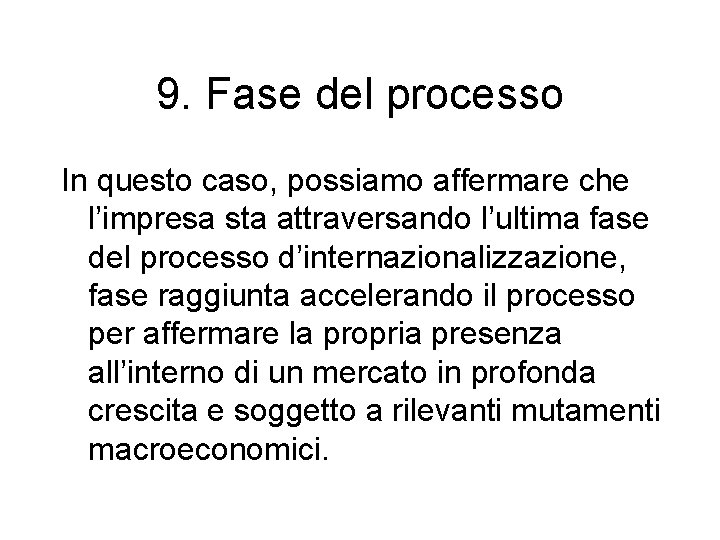 9. Fase del processo

In questo caso, possiamo affermare che l’impresa sta attraversando l’ultima fase del processo d’internazionalizzazione, fase raggiunta accelerando il processo per affermare la propria presenza all’interno di un mercato in profonda crescita e soggetto a rilevanti mutamenti macroeconomici.